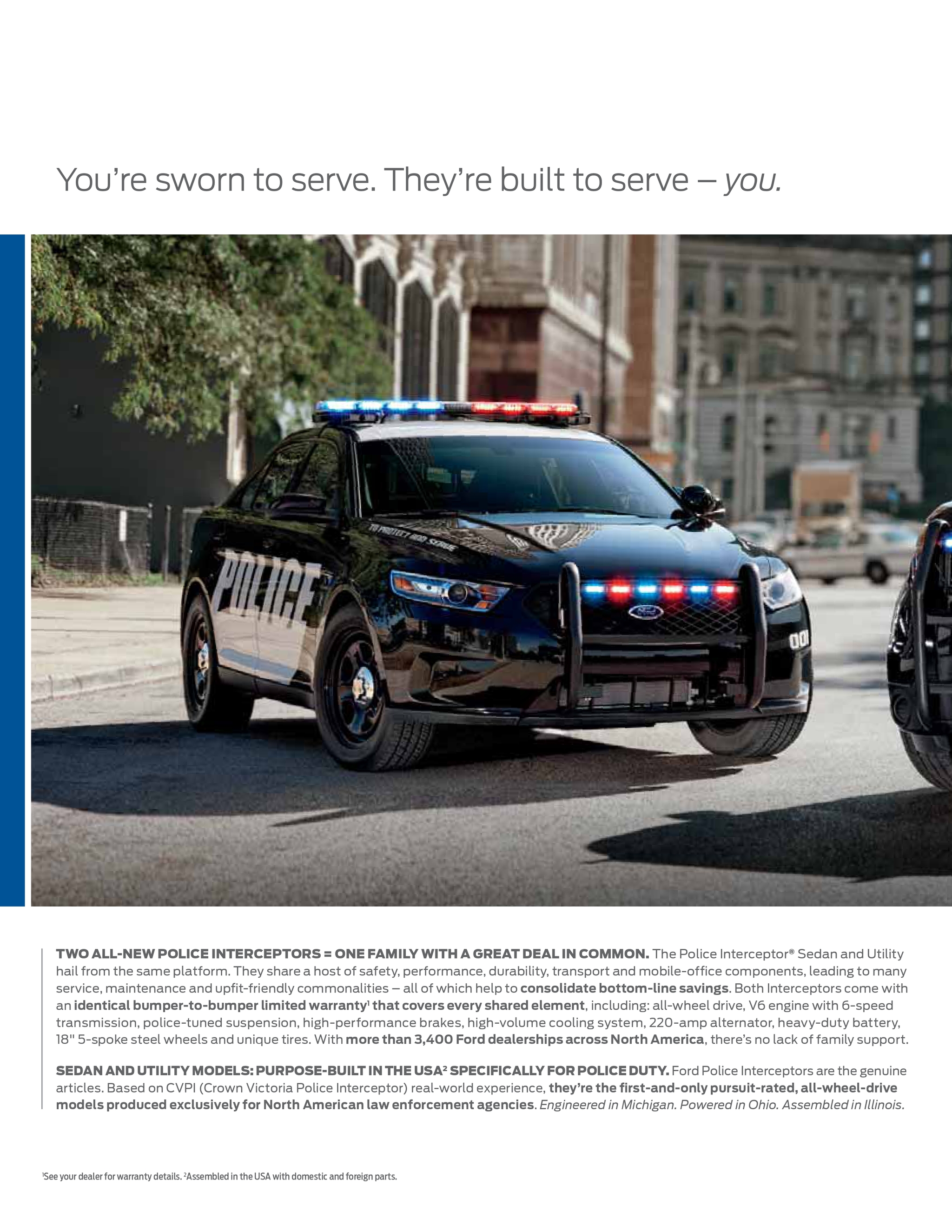 You're sworn to serve. They're built to serve – you.

POLICE

TO PROTECT AND SERVE

TWO ALL-NEW POLICE INTERCEPTORS = ONE FAMILY WITH A GREAT DEAL IN COMMON. The Police Interceptor® Sedan and Utility hail from the same platform. They share a host of safety, performance, durability, transport and mobile-office components, leading to many service, maintenance and upfit-friendly commonalities – all of which help to consolidate bottom-line savings. Both Interceptors come with an identical bumper-to-bumper limited warranty$^{1}$ that covers every shared element, including: all-wheel drive, V6 engine with 6-speed transmission, police-tuned suspension, high-performance brakes, high-volume cooling system, 220-amp alternator, heavy-duty battery, 18" 5-spoke steel wheels and unique tires. With more than 3,400 Ford dealerships across North America, there's no lack of family support.

SEDAN AND UTILITY MODELS: PURPOSE-BUILT IN THE USA$^{2}$ SPECIFICALLY FOR POLICE DUTY. Ford Police Interceptors are the genuine articles. Based on CVPI (Crown Victoria Police Interceptor) real-world experience, they're the first-and-only pursuit-rated, all-wheel-drive models produced exclusively for North American law enforcement agencies. Engineered in Michigan. Powered in Ohio. Assembled in Illinois.

$^{1}$See your dealer for warranty details. $^{2}$Assembled in the USA with domestic and foreign parts.